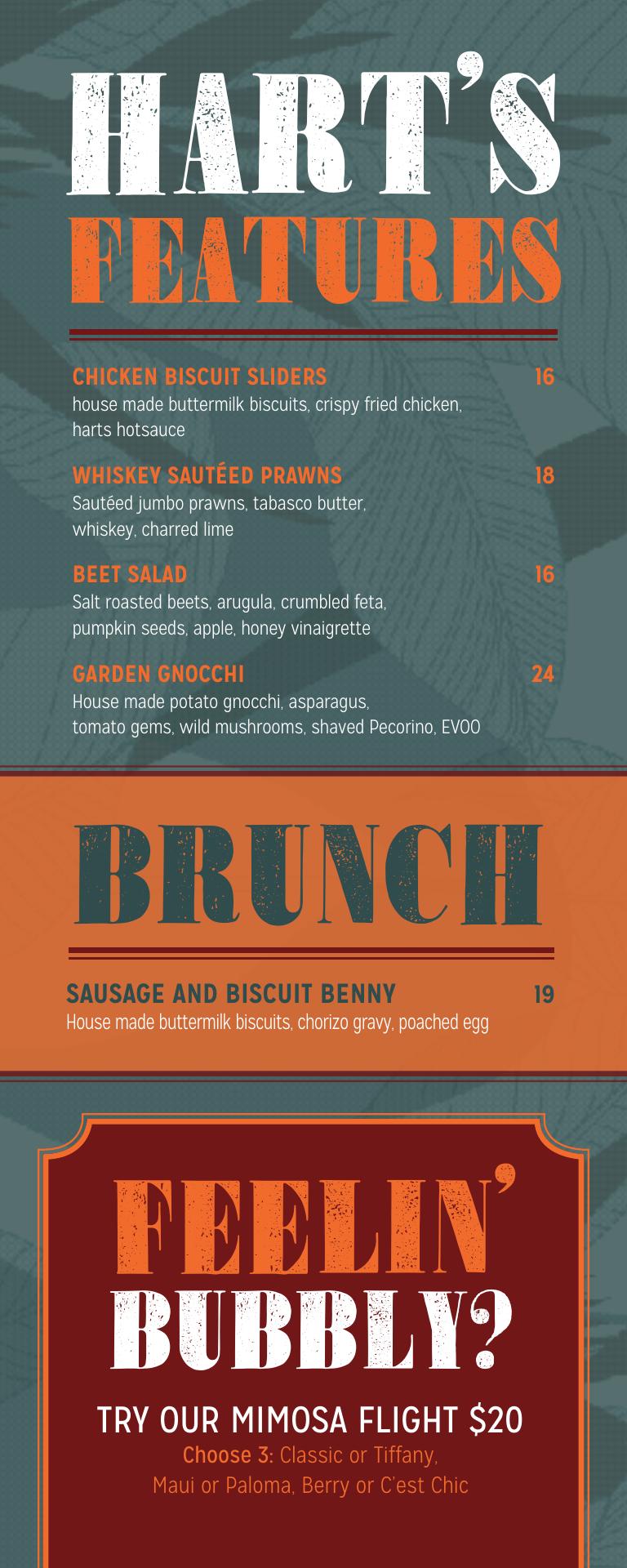 HART'S
FEATURES

CHICKEN BISCUIT SLIDERS 16
house made buttermilk biscuits, crispy fried chicken, harts hotsauce

WHISKEY SAUTÉED PRAWNS 18
Sautéed jumbo prawns, tabasco butter, whiskey, charred lime

BEET SALAD 16
Salt roasted beets, arugula, crumbled feta, pumpkin seeds, apple, honey vinaigrette

GARDEN GNOCCHI 24
House made potato gnocchi, asparagus, tomato gems, wild mushrooms, shaved Pecorino, EVOO

BRUNCH

SAUSAGE AND BISCUIT BENNY 19
House made buttermilk biscuits, chorizo gravy, poached egg

FEELIN'
BUBBLY?

TRY OUR MIMOSA FLIGHT $20
Choose 3: Classic or Tiffany, Maui or Paloma, Berry or C'est Chic